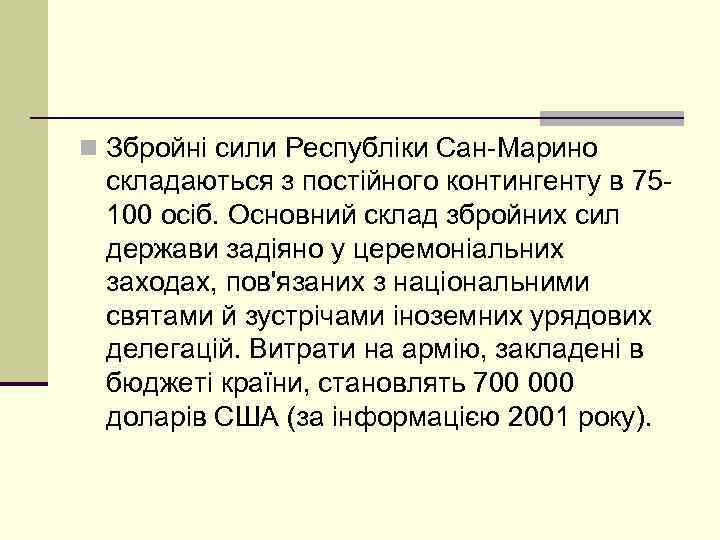 Збройні сили Республіки Сан-Марино складаються з постійного контингенту в 75-100 осіб. Основний склад збройних сил держави задіяно у церемоніальних заходах, пов'язаних з національними святами й зустрічами іноземних урядових делегацій. Витрати на армію, закладені в бюджеті країни, становлять 700 000 доларів США (за інформацією 2001 року).